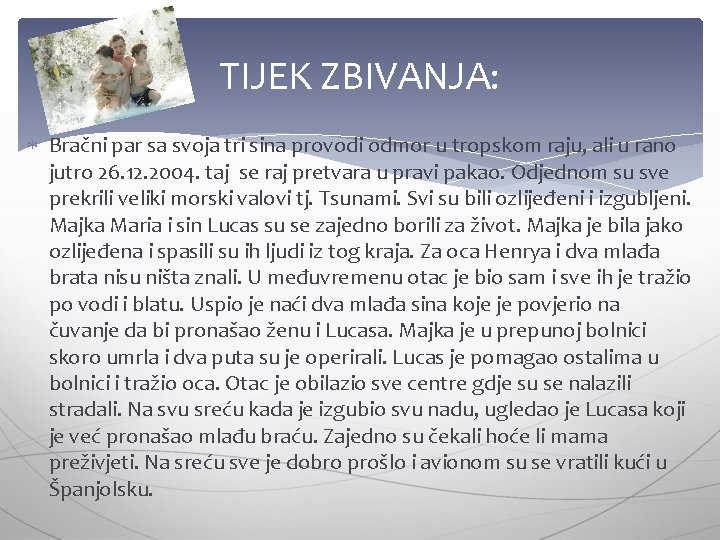 TIJEK ZBIVANJA:

• Bračni par sa svoja tri sina provodi odmor u tropskom raju, ali u rano jutro 26.12.2004. taj se raj pretvara u pravi pakao. Odjednom su sve prekrili veliki morski valovi tj. Tsunami. Svi su bili ozlijeđeni i izgubljeni. Majka Maria i sin Lucas su se zajedno borili za život. Majka je bila jako ozlijeđena i spasili su ih ljudi iz tog kraja. Za oca Henrya i dva mlađa brata nisu ništa znali. U međuvremenu otac je bio sam i sve ih je tražio po vodi i blatu. Uspio je naći dva mlađa sina koje je povjerio na čuvanje da bi pronašao ženu i Lucasa. Majka je u prepunoj bolnici skoro umrla i dva puta su je operirali. Lucas je pomagao ostalima u bolnici i tražio oca. Otac je obilazio sve centre gdje su se nalazili stradali. Na svu sreću kada je izgubio svu nadu, ugledao je Lucasa koji je već pronašao mlađu braću. Zajedno su čekali hoće li mama preživjeti. Na sreću sve je dobro prošlo i avionom su se vratili kući u Španjolsku.